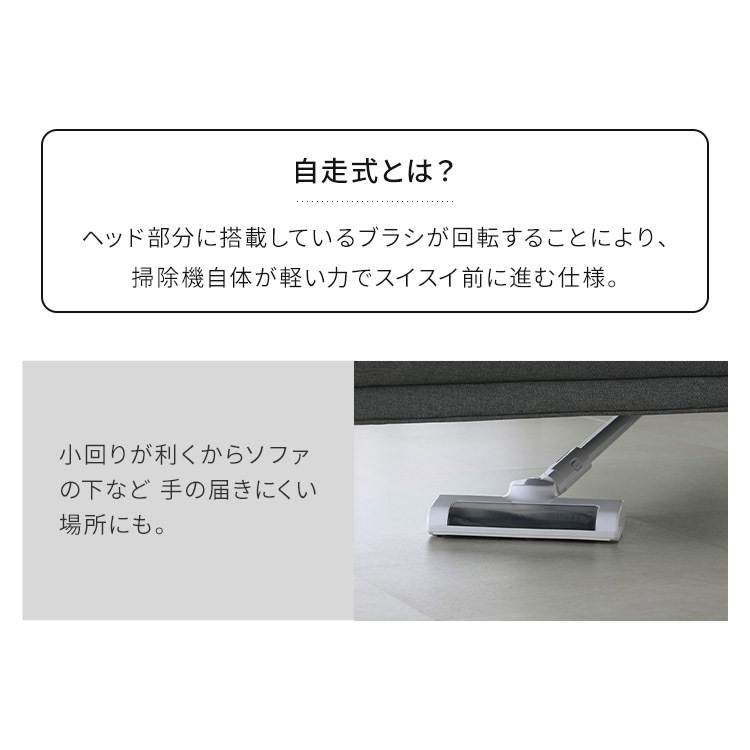 自走式とは？

ヘッド部分に搭載しているブラシが回転することにより、掃除機自体が軽い力でスイスイ前に進む仕様。

小回りが利くからソファの下など 手の届きにくい場所にも。